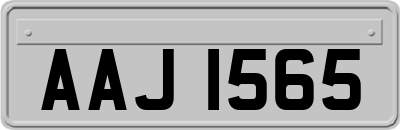 AAJ 1565